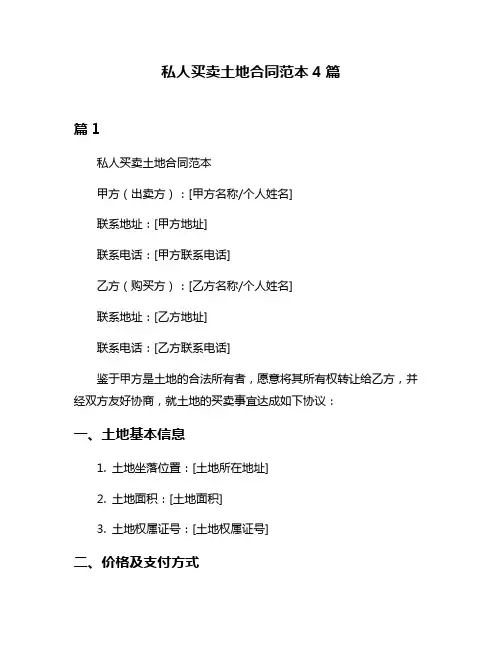 私人买卖土地合同范本 4 篇

篇 1

私人买卖土地合同范本

甲方（出卖方）：[甲方名称/个人姓名]

联系地址：[甲方地址]

联系电话：[甲方联系电话]

乙方（购买方）：[乙方名称/个人姓名]

联系地址：[乙方地址]

联系电话：[乙方联系电话]

鉴于甲方是土地的合法所有者，愿意将其所有权转让给乙方，并经双方友好协商，就土地的买卖事宜达成如下协议：

一、土地基本信息

1. 土地坐落位置：[土地所在地址]

2. 土地面积：[土地面积]

3. 土地权属证号：[土地权属证号]

二、价格及支付方式